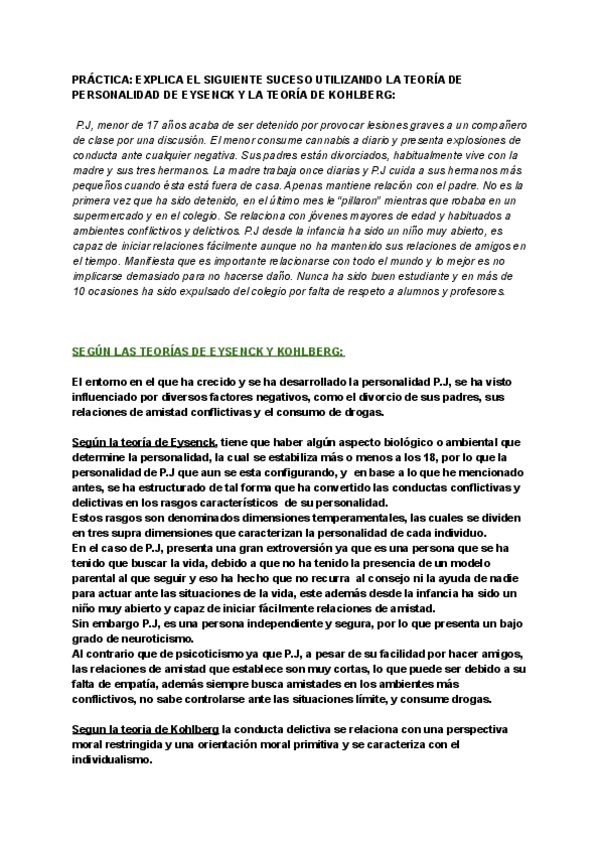 PRÁCTICA: EXPLICA EL SIGUIENTE SUCESO UTILIZANDO LA TEORÍA DE PERSONALIDAD DE EYSENCK Y LA TEORÍA DE KOHLBERG:

P.J, menor de 17 años acaba de ser detenido por provocar lesiones graves a un compañero de clase por una discusión. El menor consume cannabis a diario y presenta explosiones de conducta ante cualquier negativa. Sus padres están divorciados, habitualmente vive con la madre y sus tres hermanos. La madre trabaja once diarias y P.J cuida a sus hermanos más pequeños cuando ésta está fuera de casa. Apenas mantiene relación con el padre. No es la primera vez que ha sido detenido, en el último mes le "pillaron" mientras que robaba en un supermercado y en el colegio. Se relaciona con jóvenes mayores de edad y habituados a ambientes conflictivos y delictivos. P.J desde la infancia ha sido un niño muy abierto, es capaz de iniciar relaciones fácilmente aunque no ha mantenido sus relaciones de amigos en el tiempo. Manifiesta que es importante relacionarse con todo el mundo y lo mejor es no implicarse demasiado para no hacerse daño. Nunca ha sido buen estudiante y en más de 10 ocasiones ha sido expulsado del colegio por falta de respeto a alumnos y profesores.

SEGÚN LAS TEORÍAS DE EYSENCK Y KOHLBERG:

El entorno en el que ha crecido y se ha desarrollado la personalidad P.J, se ha visto influenciado por diversos factores negativos, como el divorcio de sus padres, sus relaciones de amistad conflictivas y el consumo de drogas.

Según la teoría de Eysenck, tiene que haber algún aspecto biológico o ambiental que determine la personalidad, la cual se estabiliza más o menos a los 18, por lo que la personalidad de P.J que aun se esta configurando, y en base a lo que he mencionado antes, se ha estructurado de tal forma que ha convertido las conductas conflictivas y delictivas en los rasgos característicos de su personalidad.
Estos rasgos son denominados dimensiones temperamentales, las cuales se dividen en tres supra dimensiones que caracterizan la personalidad de cada individuo.
En el caso de P.J, presenta una gran extroversión ya que es una persona que se ha tenido que buscar la vida, debido a que no ha tenido la presencia de un modelo parental al que seguir y eso ha hecho que no recurra al consejo ni la ayuda de nadie para actuar ante las situaciones de la vida, este además desde la infancia ha sido un niño muy abierto y capaz de iniciar fácilmente relaciones de amistad.
Sin embargo P.J, es una persona independiente y segura, por lo que presenta un bajo grado de neuroticismo.
Al contrario que de psicoticismo ya que P.J, a pesar de su facilidad por hacer amigos, las relaciones de amistad que establece son muy cortas, lo que puede ser debido a su falta de empatía, además siempre busca amistades en los ambientes más conflictivos, no sabe controlarse ante las situaciones límite, y consume drogas.

Segun la teoria de Kohlberg la conducta delictiva se relaciona con una perspectiva moral restringida y una orientación moral primitiva y se caracteriza con el individualismo.